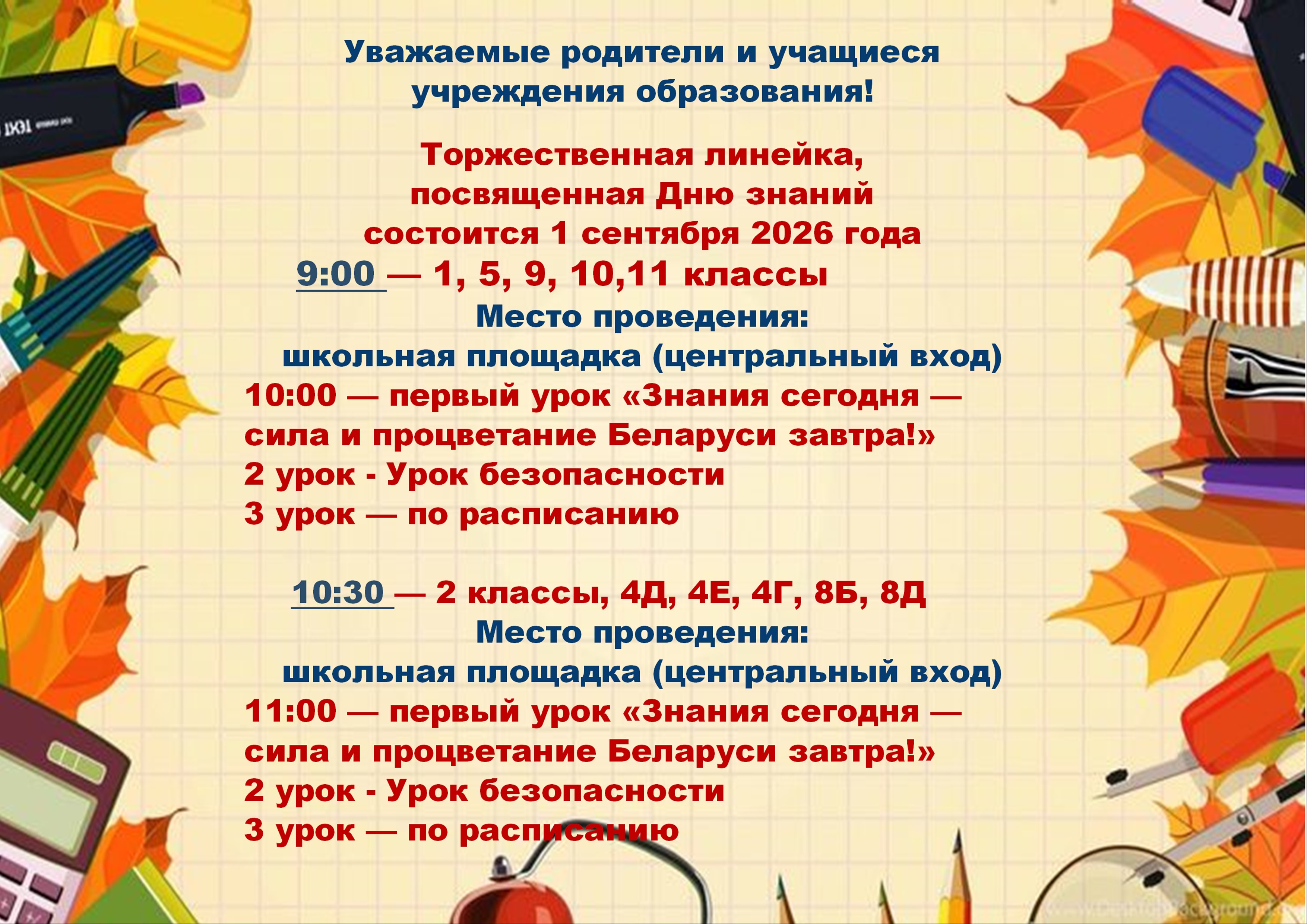 Уважаемые родители и учащиеся учреждения образования!

Торжественная линейка, посвященная Дню знаний состоится 1 сентября 2026 года

9:00 — 1, 5, 9, 10,11 классы
Место проведения:
школьная площадка (центральный вход)
10:00 — первый урок «Знания сегодня — сила и процветание Беларуси завтра!»
2 урок - Урок безопасности
3 урок — по расписанию

10:30 — 2 классы, 4Д, 4Е, 4Г, 8Б, 8Д
Место проведения:
школьная площадка (центральный вход)
11:00 — первый урок «Знания сегодня — сила и процветание Беларуси завтра!»
2 урок - Урок безопасности
3 урок — по расписанию